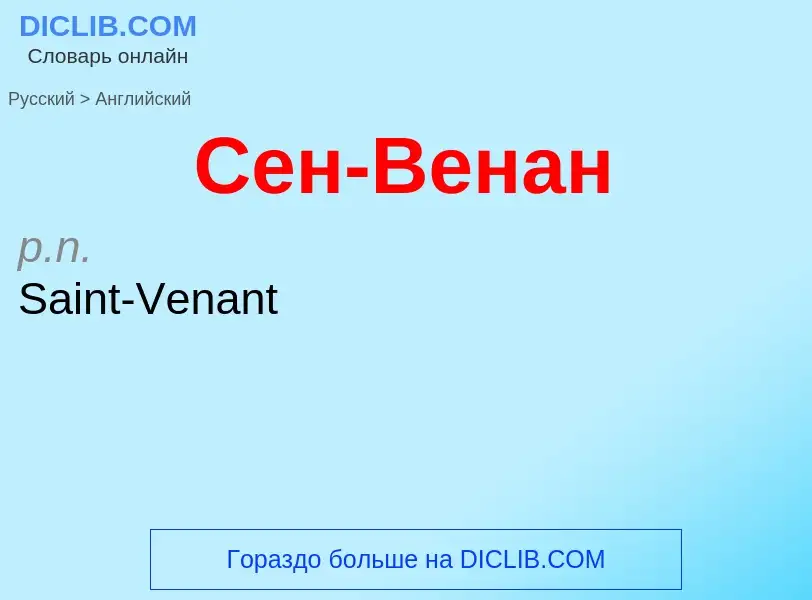 DICLIB.COM
Словарь онлайн

Русский > Английский

Сен-Венан

p.n.
Saint-Venant

Гораздо больше на DICLIB.COM